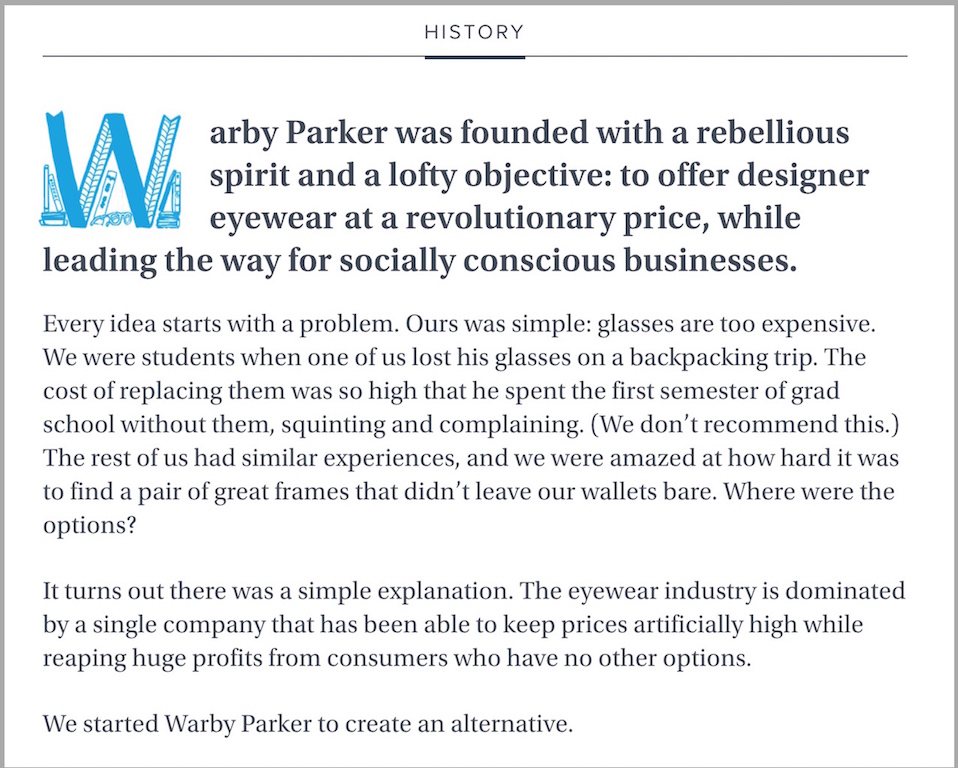 HISTORY

Warby Parker was founded with a rebellious spirit and a lofty objective: to offer designer eyewear at a revolutionary price, while leading the way for socially conscious businesses.

Every idea starts with a problem. Ours was simple: glasses are too expensive. We were students when one of us lost his glasses on a backpacking trip. The cost of replacing them was so high that he spent the first semester of grad school without them, squinting and complaining. (We don't recommend this.) The rest of us had similar experiences, and we were amazed at how hard it was to find a pair of great frames that didn't leave our wallets bare. Where were the options?

It turns out there was a simple explanation. The eyewear industry is dominated by a single company that has been able to keep prices artificially high while reaping huge profits from consumers who have no other options.

We started Warby Parker to create an alternative.